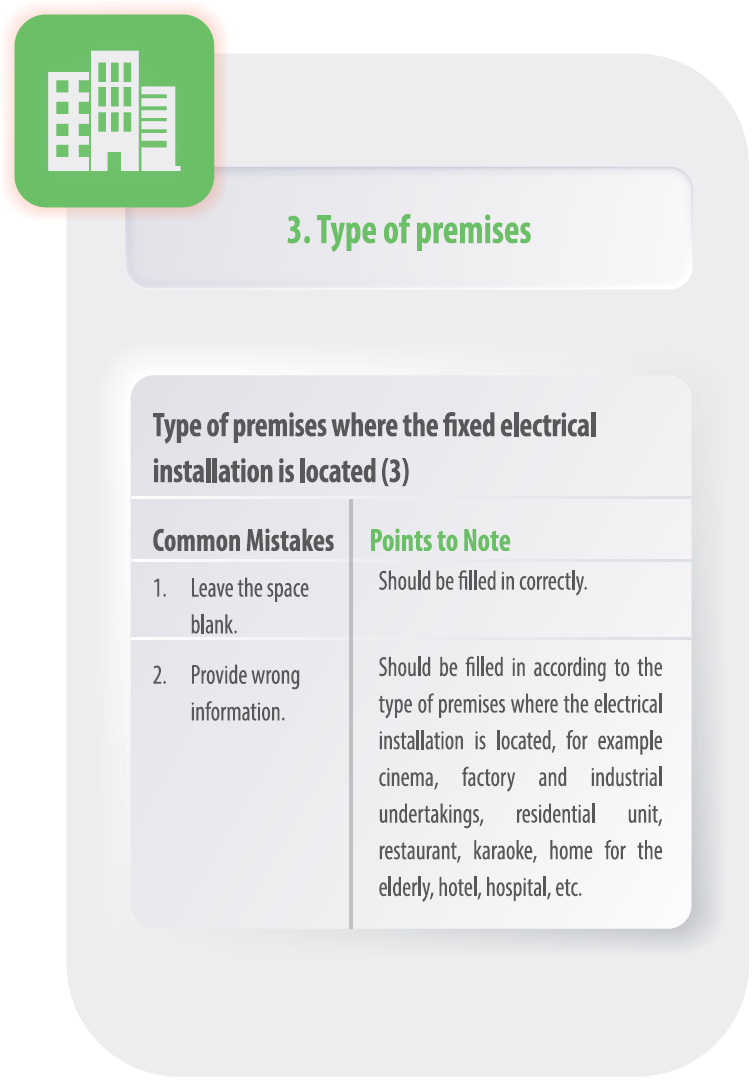 3. Type of premises

Type of premises where the fixed electrical installation is located (3)

| Common Mistakes | Points to Note |
|---|---|
| 1. Leave the space blank. | Should be filled in correctly. |
| 2. Provide wrong information. | Should be filled in according to the type of premises where the electrical installation is located, for example cinema, factory and industrial undertakings, residential unit, restaurant, karaoke, home for the elderly, hotel, hospital, etc. |